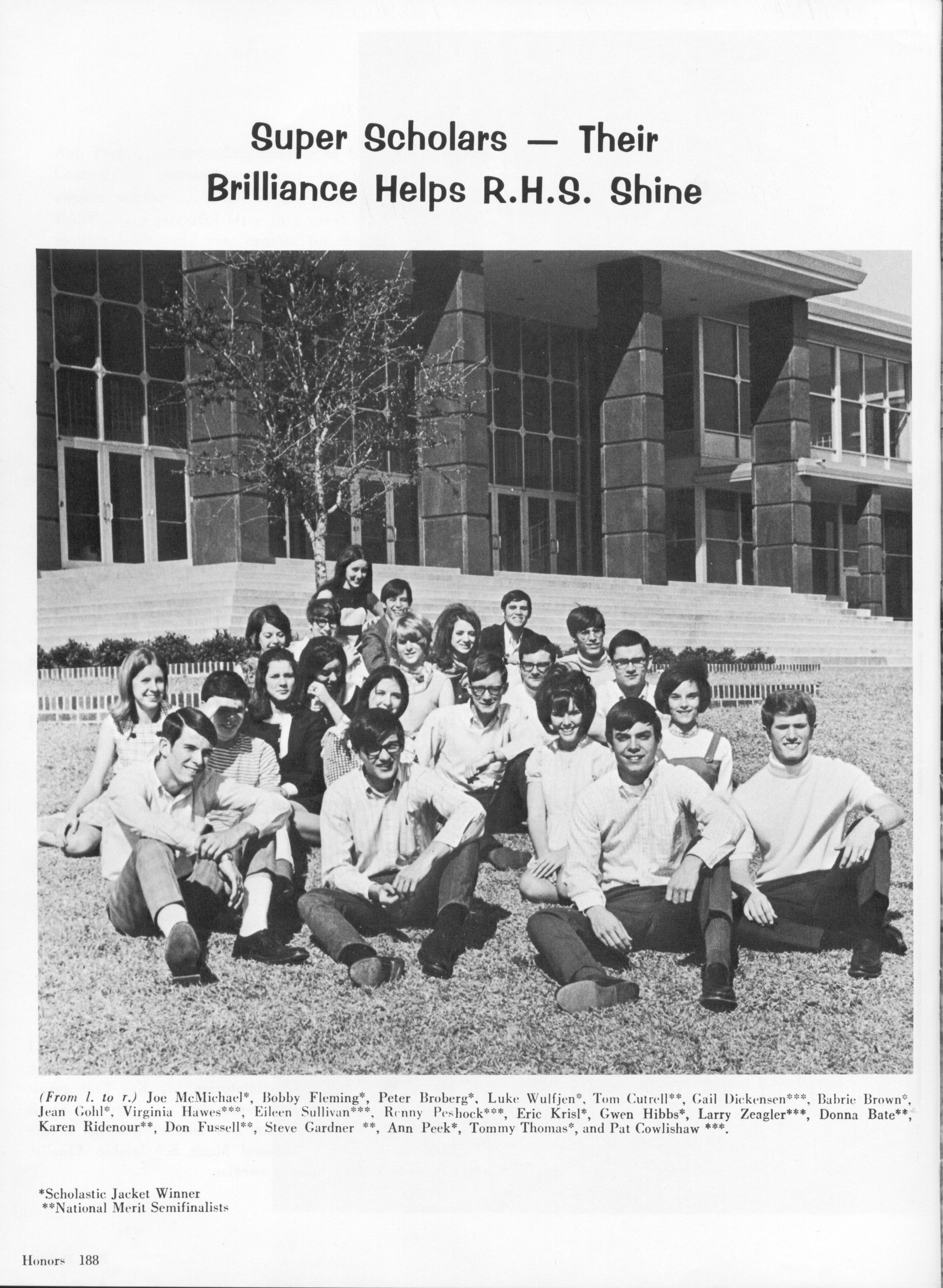 Super Scholars — Their Brilliance Helps R.H.S. Shine

(From l. to r.) Joe McMichael*, Bobby Fleming*, Peter Broberg*, Luke Wulfjen*, Tom Cutrell**, Gail Dickensen***, Babrie Brown*, Jean Gohl*, Virginia Hawes***, Eileen Sullivan***, Renny Peshock***, Eric Krisl*, Gwen Hibbs*, Larry Zeagler***, Donna Bate**, Karen Ridenour**, Don Fussell**, Steve Gardner **, Ann Peek*, Tommy Thomas*, and Pat Cowlishaw ***.

*Scholastic Jacket Winner
**National Merit Semifinalists

Honors 188